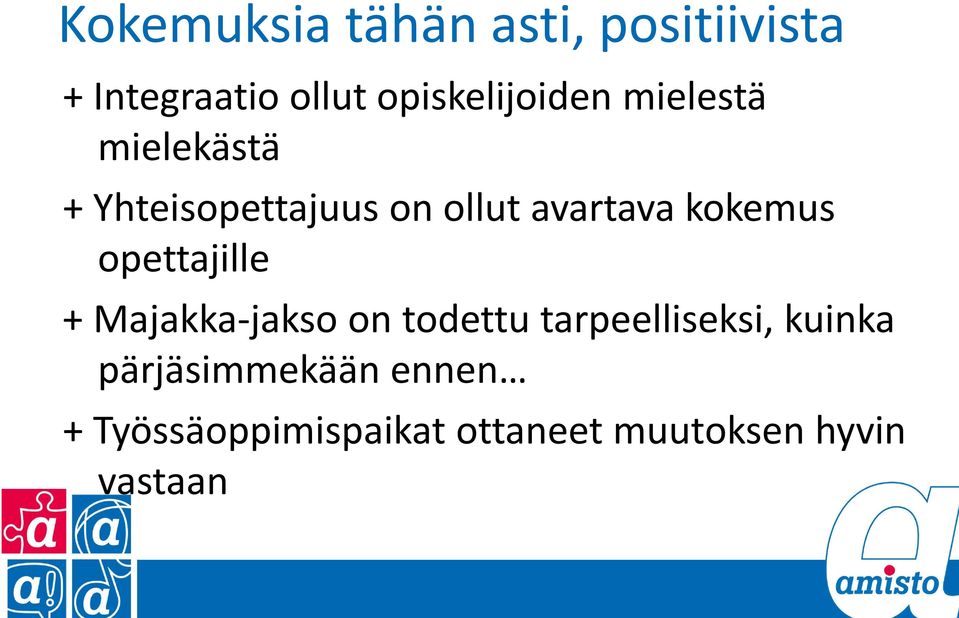 Kokemuksia tähän asti, positiivista

+ Integraatio ollut opiskelijoiden mielestä mielekästä

+ Yhteisopettajuus on ollut avartava kokemus opettajille

+ Majakka-jakso on todettu tarpeelliseksi, kuinka pärjäsimmekään ennen…

+ Työssäoppimispaikat ottaneet muutoksen hyvin vastaan

a a a! a

amisto